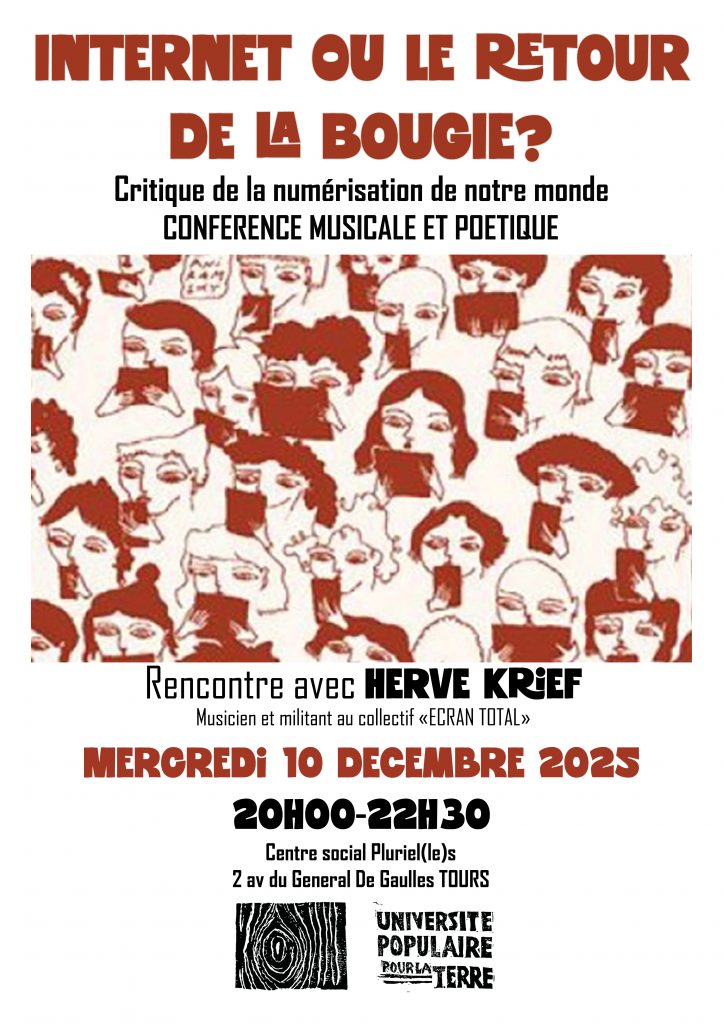 INTERNET OU LE RETOUR DE LA BOUGIE?

Critique de la numérisation de notre monde
CONFERENCE MUSICALE ET POETIQUE

Rencontre avec HERVE KRIEF
Musicien et militant au collectif «ECRAN TOTAL»

MERCREDI 10 DECEMBRE 2025

20H00-22H30

Centre social Pluriel(le)s
2 av du General De Gaulles TOURS

UNIVERSITE POPULAIRE POUR LA TERRE